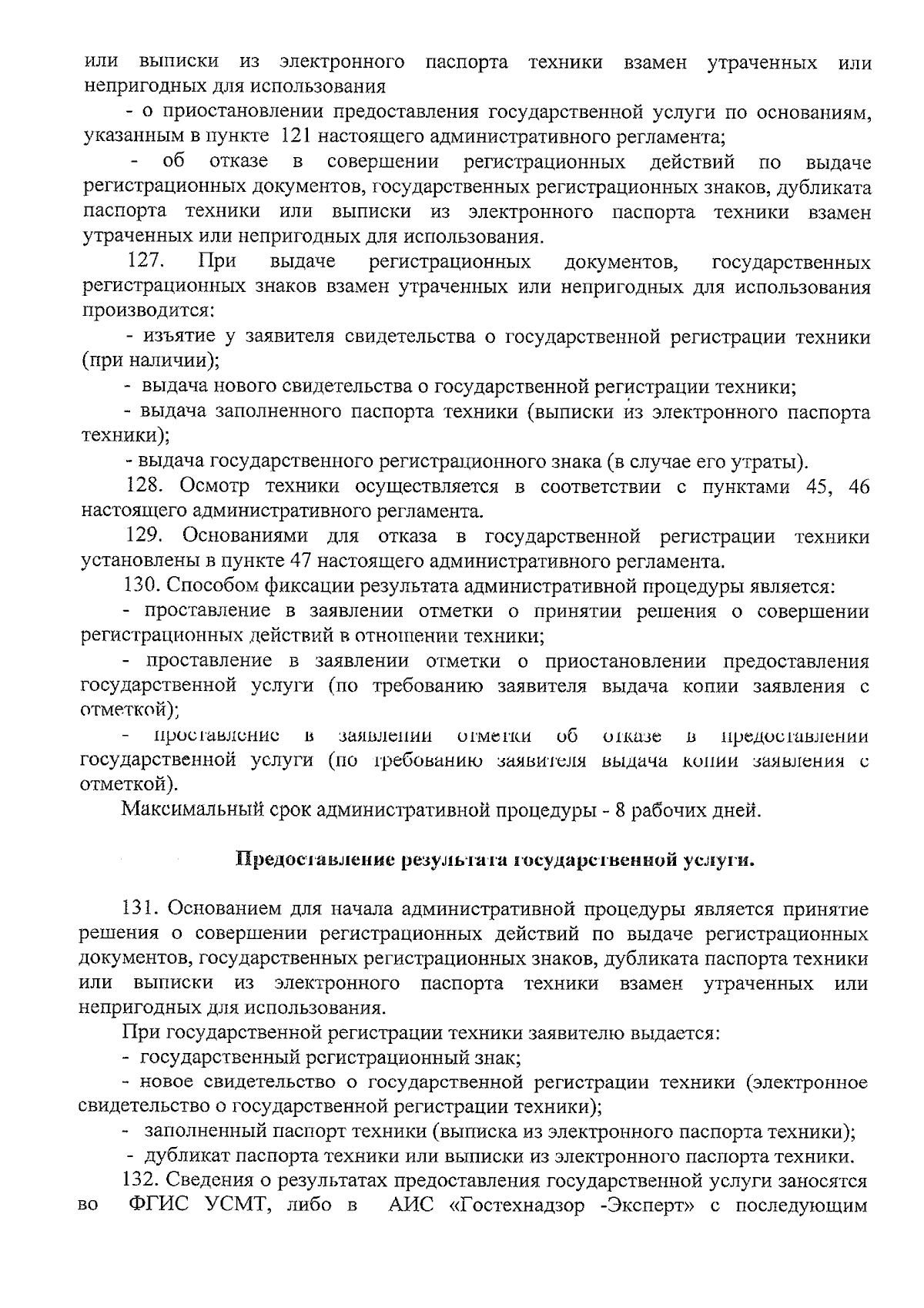 или выписки из электронного паспорта техники взамен утраченных или непригодных для использования

- о приостановлении предоставления государственной услуги по основаниям, указанным в пункте 121 настоящего административного регламента;

- об отказе в совершении регистрационных действий по выдаче регистрационных документов, государственных регистрационных знаков, дубликата паспорта техники или выписки из электронного паспорта техники взамен утраченных или непригодных для использования.

127. При выдаче регистрационных документов, государственных регистрационных знаков взамен утраченных или непригодных для использования производится:

- изъятие у заявителя свидетельства о государственной регистрации техники (при наличии);

- выдача нового свидетельства о государственной регистрации техники;

- выдача заполненного паспорта техники (выписки из электронного паспорта техники);

- выдача государственного регистрационного знака (в случае его утраты).

128. Осмотр техники осуществляется в соответствии с пунктами 45, 46 настоящего административного регламента.

129. Основаниями для отказа в государственной регистрации техники установлены в пункте 47 настоящего административного регламента.

130. Способом фиксации результата административной процедуры является:

- проставление в заявлении отметки о принятии решения о совершении регистрационных действий в отношении техники;

- проставление в заявлении отметки о приостановлении предоставления государственной услуги (по требованию заявителя выдача копии заявления с отметкой);

- проставление в заявлении отметки об отказе в предоставлении государственной услуги (по требованию заявителя выдача копии заявления с отметкой).

Максимальный срок административной процедуры - 8 рабочих дней.

Предоставление результата государственной услуги.

131. Основанием для начала административной процедуры является принятие решения о совершении регистрационных действий по выдаче регистрационных документов, государственных регистрационных знаков, дубликата паспорта техники или выписки из электронного паспорта техники взамен утраченных или непригодных для использования.

При государственной регистрации техники заявителю выдается:

- государственный регистрационный знак;

- новое свидетельство о государственной регистрации техники (электронное свидетельство о государственной регистрации техники);

- заполненный паспорт техники (выписка из электронного паспорта техники);

- дубликат паспорта техники или выписки из электронного паспорта техники.

132. Сведения о результатах предоставления государственной услуги заносятся во ФГИС УСМТ, либо в АИС «Гостехнадзор -Эксперт» с последующим